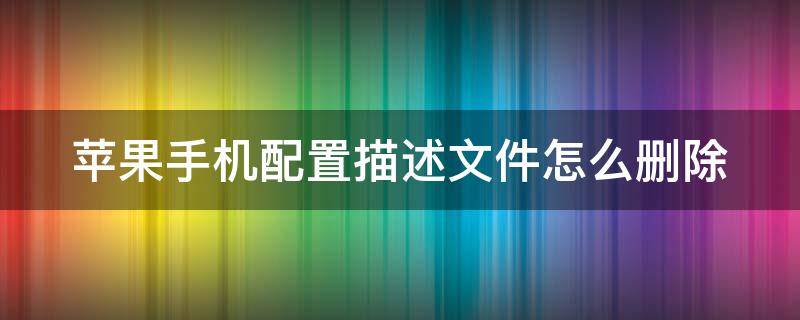 苹果手机配置描述文件怎么删除